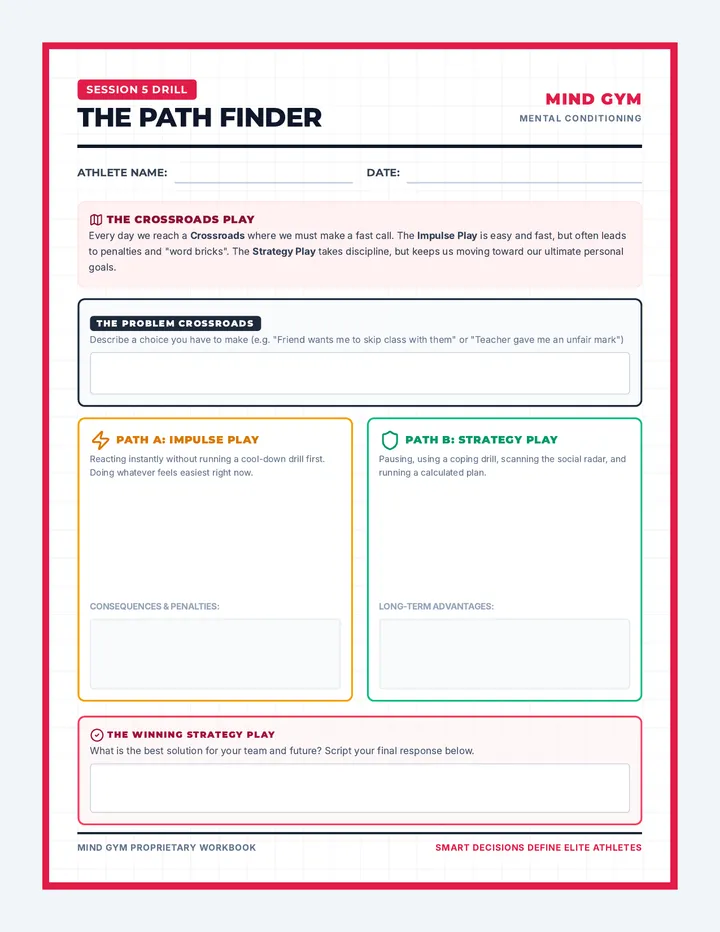 SESSION 5 DRILL

THE PATH FINDER

MIND GYM
MENTAL CONDITIONING

ATHLETE NAME: ____ DATE: ____

THE CROSSROADS PLAY

Every day we reach a Crossroads where we must make a fast call. The Impulse Play is easy and fast, but often leads to penalties and "word bricks". The Strategy Play takes discipline, but keeps us moving toward our ultimate personal goals.

THE PROBLEM CROSSROADS

Describe a choice you have to make (e.g. "Friend wants me to skip class with them" or "Teacher gave me an unfair mark")

PATH A: IMPULSE PLAY

Reacting instantly without running a cool-down drill first. Doing whatever feels easiest right now.

CONSEQUENCES & PENALTIES:

PATH B: STRATEGY PLAY

Pausing, using a coping drill, scanning the social radar, and running a calculated plan.

LONG-TERM ADVANTAGES:

THE WINNING STRATEGY PLAY

What is the best solution for your team and future? Script your final response below.

MIND GYM PROPRIETARY WORKBOOK

SMART DECISIONS DEFINE ELITE ATHLETES